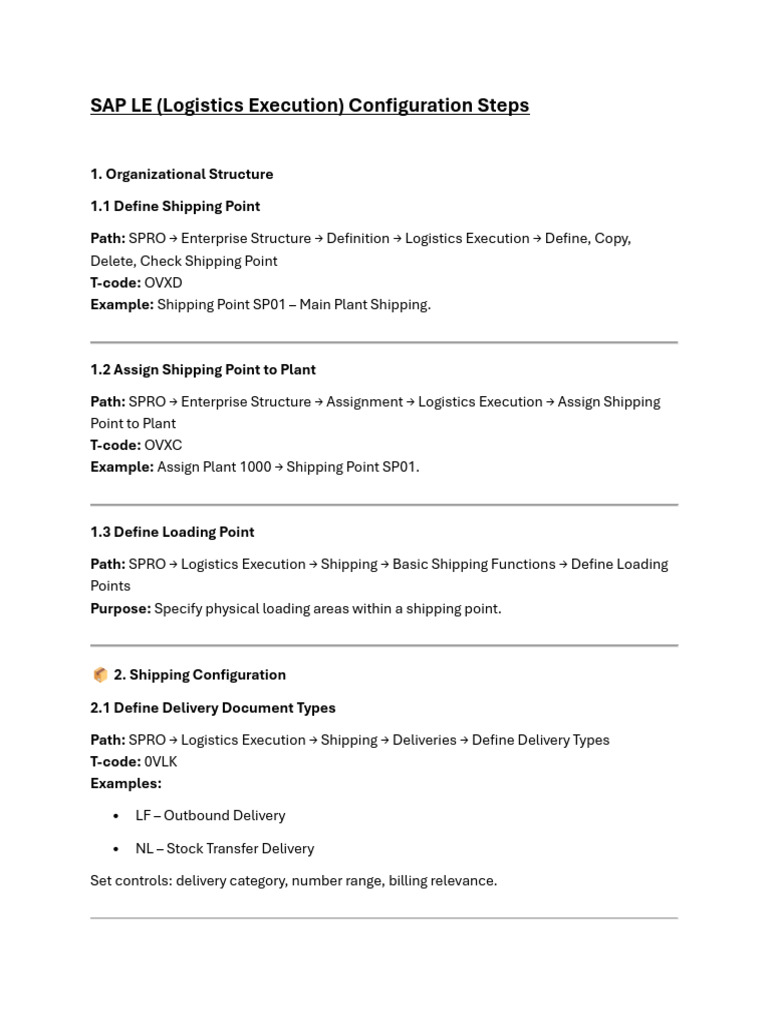 SAP LE (Logistics Execution) Configuration Steps

1. Organizational Structure

1.1 Define Shipping Point

Path: SPRO → Enterprise Structure → Definition → Logistics Execution → Define, Copy, Delete, Check Shipping Point
T-code: OVXD
Example: Shipping Point SP01 – Main Plant Shipping.

1.2 Assign Shipping Point to Plant

Path: SPRO → Enterprise Structure → Assignment → Logistics Execution → Assign Shipping Point to Plant
T-code: OVXC
Example: Assign Plant 1000 → Shipping Point SP01.

1.3 Define Loading Point

Path: SPRO → Logistics Execution → Shipping → Basic Shipping Functions → Define Loading Points
Purpose: Specify physical loading areas within a shipping point.

2. Shipping Configuration

2.1 Define Delivery Document Types

Path: SPRO → Logistics Execution → Shipping → Deliveries → Define Delivery Types
T-code: 0VLK
Examples:

• LF – Outbound Delivery
• NL – Stock Transfer Delivery

Set controls: delivery category, number range, billing relevance.